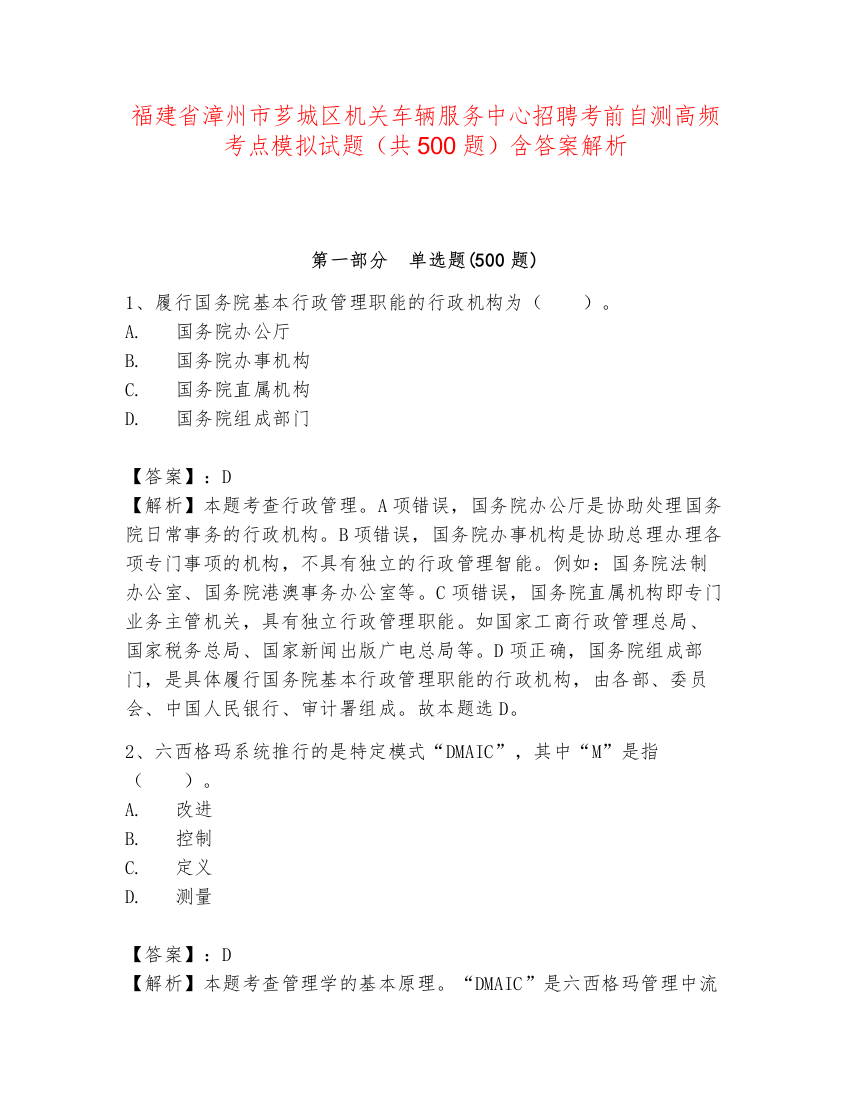 福建省漳州市芗城区机关车辆服务中心招聘考前自测高频考点模拟试题（共500题）含答案解析

第一部分　单选题(500题)

1、履行国务院基本行政管理职能的行政机构为（　　）。
A.　国务院办公厅
B.　国务院办事机构
C.　国务院直属机构
D.　国务院组成部门

【答案】：D
【解析】本题考查行政管理。A项错误，国务院办公厅是协助处理国务院日常事务的行政机构。B项错误，国务院办事机构是协助总理办理各项专门事项的机构，不具有独立的行政管理智能。例如：国务院法制办公室、国务院港澳事务办公室等。C项错误，国务院直属机构即专门业务主管机关，具有独立行政管理职能。如国家工商行政管理总局、国家税务总局、国家新闻出版广电总局等。D项正确，国务院组成部门，是具体履行国务院基本行政管理职能的行政机构，由各部、委员会、中国人民银行、审计署组成。故本题选D。

2、六西格玛系统推行的是特定模式“DMAIC”，其中“M”是指（　　）。
A.　改进
B.　控制
C.　定义
D.　测量

【答案】：D
【解析】本题考查管理学的基本原理。“DMAIC”是六西格玛管理中流